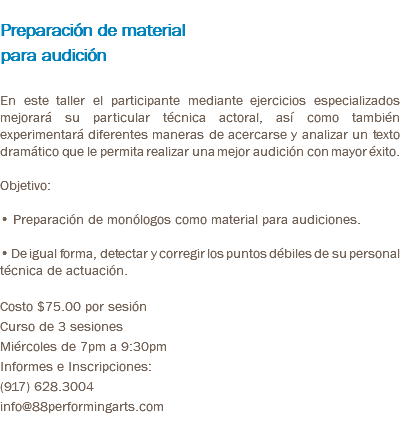 Preparación de material
para audición

En este taller el participante mediante ejercicios especializados mejorará su particular técnica actoral, así como también experimentará diferentes maneras de acercarse y analizar un texto dramático que le permita realizar una mejor audición con mayor éxito.

Objetivo:

• Preparación de monólogos como material para audiciones.

• De igual forma, detectar y corregir los puntos débiles de su personal técnica de actuación.

Costo \$75.00 por sesión
Curso de 3 sesiones
Miércoles de 7pm a 9:30pm
Informes e Inscripciones:
(917) 628.3004
info@88performingarts.com